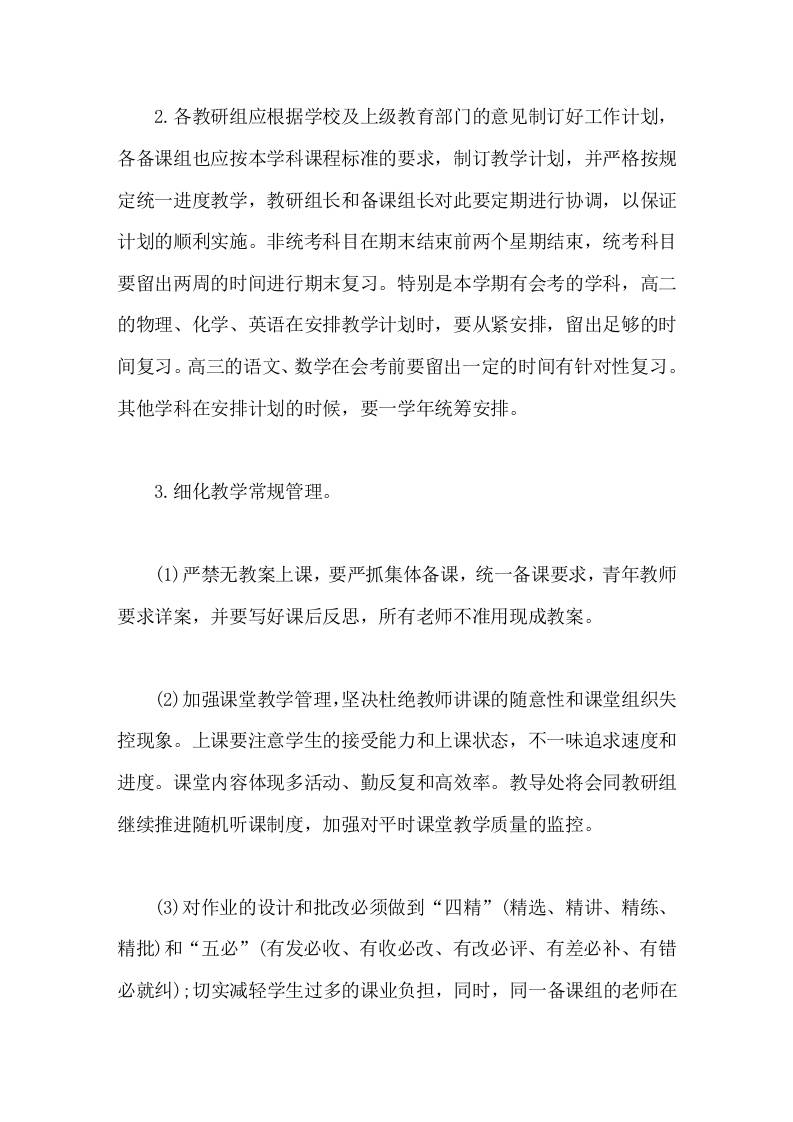 2.各教研组应根据学校及上级教育部门的意见制订好工作计划，各备课组也应按本学科课程标准的要求，制订教学计划，并严格按规定统一进度教学，教研组长和备课组长对此要定期进行协调，以保证计划的顺利实施。非统考科目在期末结束前两个星期结束，统考科目要留出两周的时间进行期末复习。特别是本学期有会考的学科，高二的物理、化学、英语在安排教学计划时，要从紧安排，留出足够的时间复习。高三的语文、数学在会考前要留出一定的时间有针对性复习。其他学科在安排计划的时候，要一学年统筹安排。

3.细化教学常规管理。

(1)严禁无教案上课，要严抓集体备课，统一备课要求，青年教师要求详案，并要写好课后反思，所有老师不准用现成教案。

(2)加强课堂教学管理，坚决杜绝教师讲课的随意性和课堂组织失控现象。上课要注意学生的接受能力和上课状态，不一味追求速度和进度。课堂内容体现多活动、勤反复和高效率。教导处将会同教研组继续推进随机听课制度，加强对平时课堂教学质量的监控。

(3)对作业的设计和批改必须做到“四精”(精选、精讲、精练、精批)和“五必”(有发必收、有收必改、有改必评、有差必补、有错必就纠)；切实减轻学生过多的课业负担，同时，同一备课组的老师在